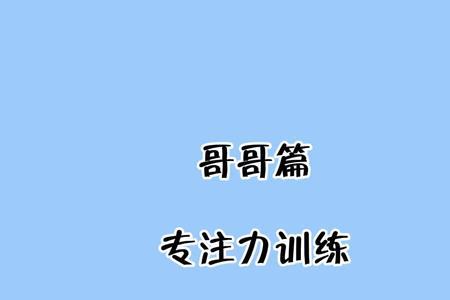 哥哥篇

专注力训练